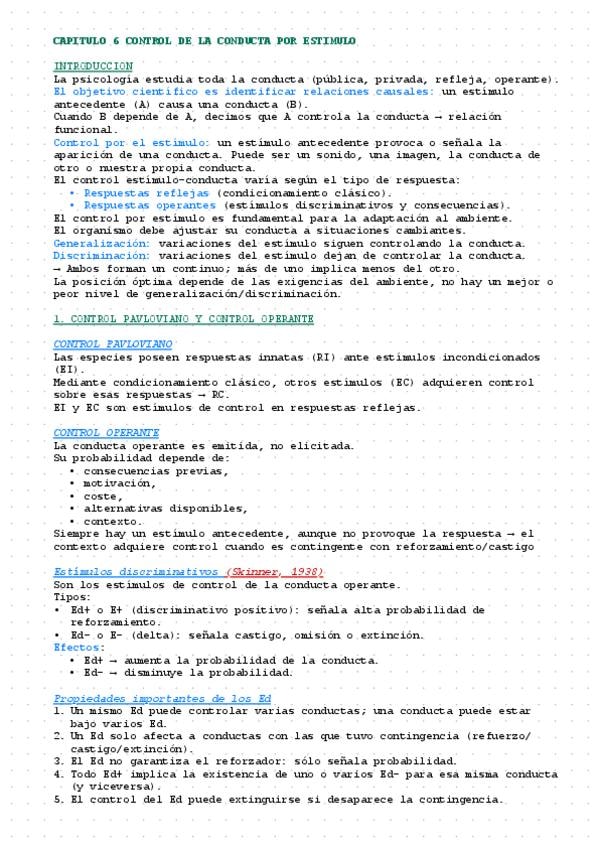 CAPITULO 6 CONTROL DE LA CONDUCTA POR ESTIMULO

INTRODUCCION
La psicología estudia toda la conducta (pública, privada, refleja, operante).
El objetivo científico es identificar relaciones causales: un estímulo antecedente (A) causa una conducta (B).
Cuando B depende de A, decimos que A controla la conducta → relación funcional.
Control por el estímulo: un estímulo antecedente provoca o señala la aparición de una conducta. Puede ser un sonido, una imagen, la conducta de otro o nuestra propia conducta.
El control estímulo-conducta varía según el tipo de respuesta:
• Respuestas reflejas (condicionamiento clásico).
• Respuestas operantes (estímulos discriminativos y consecuencias).
El control por estímulo es fundamental para la adaptación al ambiente.
El organismo debe ajustar su conducta a situaciones cambiantes.
Generalización: variaciones del estímulo siguen controlando la conducta.
Discriminación: variaciones del estímulo dejan de controlar la conducta.
→ Ambos forman un continuo; más de uno implica menos del otro.
La posición óptima depende de las exigencias del ambiente, no hay un mejor o peor nivel de generalización/discriminación.

1. CONTROL PAVLOVIANO Y CONTROL OPERANTE

CONTROL PAVLOVIANO
Las especies poseen respuestas innatas (RI) ante estímulos incondicionados (EI).
Mediante condicionamiento clásico, otros estímulos (EC) adquieren control sobre esas respuestas → RC.
EI y EC son estímulos de control en respuestas reflejas.

CONTROL OPERANTE
La conducta operante es emitida, no elicitada.
Su probabilidad depende de:
• consecuencias previas,
• motivación,
• coste,
• alternativas disponibles,
• contexto.
Siempre hay un estímulo antecedente, aunque no provoque la respuesta → el contexto adquiere control cuando es contingente con reforzamiento/castigo

Estímulos discriminativos (Skinner, 1938)
Son los estímulos de control de la conducta operante.
Tipos:
• Ed+ o E+ (discriminativo positivo): señala alta probabilidad de reforzamiento.
• Ed- o E- (delta): señala castigo, omisión o extinción.
Efectos:
• Ed+ → aumenta la probabilidad de la conducta.
• Ed- → disminuye la probabilidad.

Propiedades importantes de los Ed
1. Un mismo Ed puede controlar varias conductas; una conducta puede estar bajo varios Ed.
2. Un Ed solo afecta a conductas con las que tuvo contingencia (refuerzo/castigo/extinción).
3. El Ed no garantiza el reforzador: sólo señala probabilidad.
4. Todo Ed+ implica la existencia de uno o varios Ed- para esa misma conducta (y viceversa).
5. El control del Ed puede extinguirse si desaparece la contingencia.